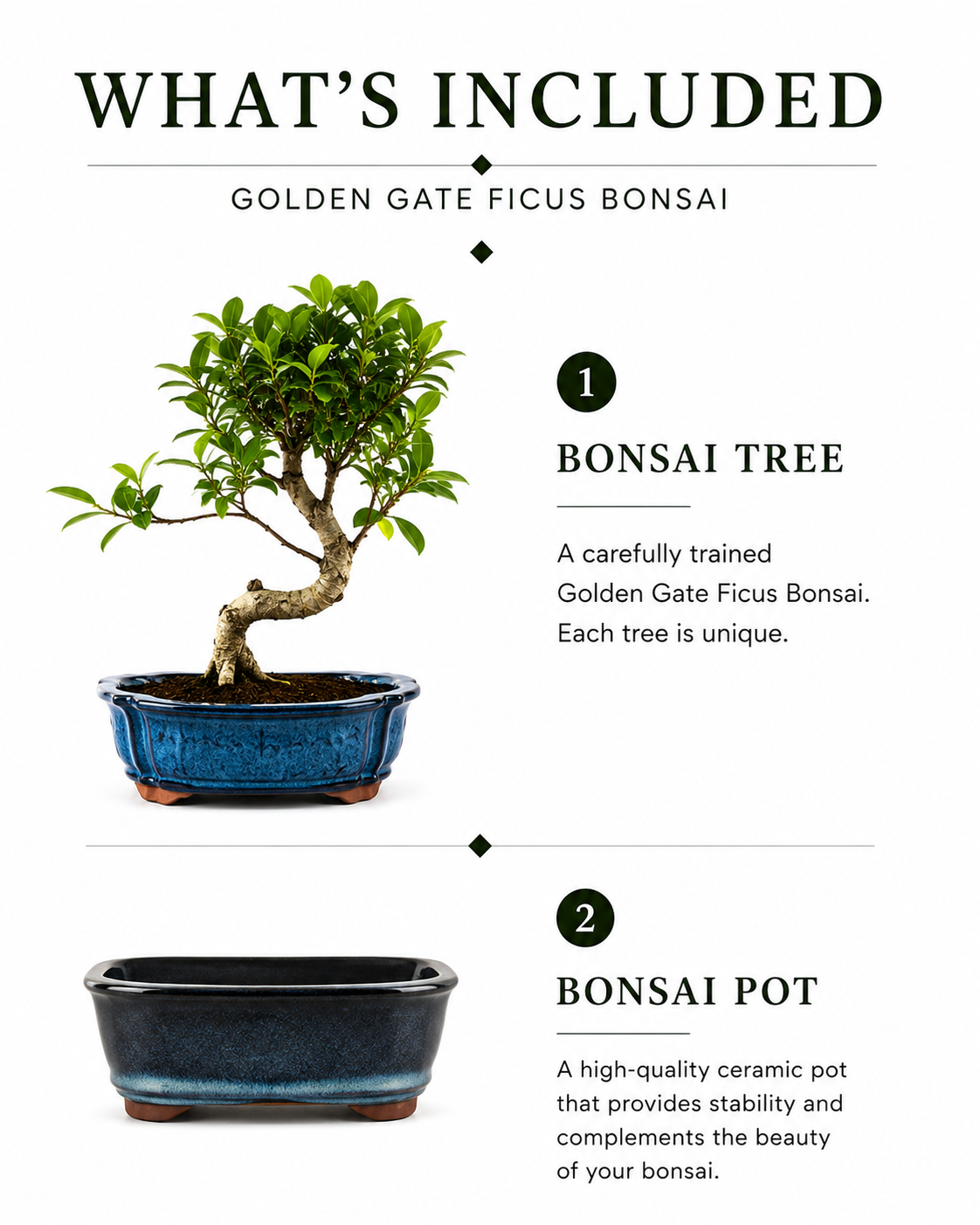 WHAT'S INCLUDED

GOLDEN GATE FICUS BONSAI

1

BONSAI TREE

A carefully trained Golden Gate Ficus Bonsai. Each tree is unique.

2

BONSAI POT

A high-quality ceramic pot that provides stability and complements the beauty of your bonsai.